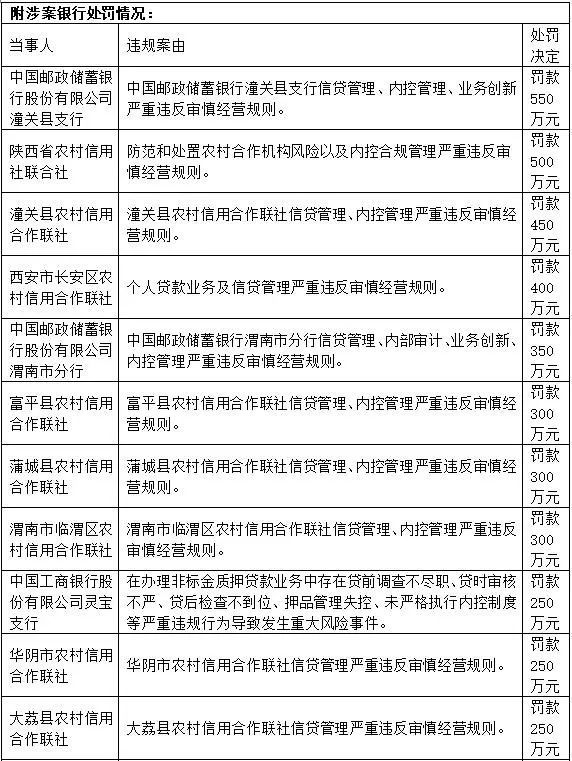 附涉案银行处罚情况：

| 当事人 | 违规案由 | 处罚决定 |
|---|---|---|
| 中国邮政储蓄银行股份有限公司潼关县支行 | 中国邮政储蓄银行潼关县支行信贷管理、内控管理、业务创新严重违反审慎经营规则。 | 罚款550万元 |
| 陕西省农村信用社联合社 | 防范和处置农村合作机构风险以及内控合规管理严重违反审慎经营规则。 | 罚款500万元 |
| 潼关县农村信用合作联社 | 潼关县农村信用合作联社信贷管理、内控管理严重违反审慎经营规则。 | 罚款450万元 |
| 西安市长安区农村信用合作联社 | 个人贷款业务及信贷管理严重违反审慎经营规则。 | 罚款400万元 |
| 中国邮政储蓄银行股份有限公司渭南市分行 | 中国邮政储蓄银行渭南市分行信贷管理、内部审计、业务创新、内控管理严重违反审慎经营规则。 | 罚款350万元 |
| 富平县农村信用合作联社 | 富平县农村信用合作联社信贷管理、内控管理严重违反审慎经营规则。 | 罚款300万元 |
| 蒲城县农村信用合作联社 | 蒲城县农村信用合作联社信贷管理、内控管理严重违反审慎经营规则。 | 罚款300万元 |
| 渭南市临渭区农村信用合作联社 | 渭南市临渭区农村信用合作联社信贷管理、内控管理严重违反审慎经营规则。 | 罚款300万元 |
| 中国工商银行股份有限公司灵宝支行 | 在办理非标金质押贷款业务中存在贷前调查不尽职、贷时审核不严、贷后检查不到位、押品管理失控、未严格执行内控制度等严重违规行为导致发生重大风险事件。 | 罚款250万元 |
| 华阴市农村信用合作联社 | 华阴市农村信用合作联社信贷管理严重违反审慎经营规则。 | 罚款250万元 |
| 大荔县农村信用合作联社 | 大荔县农村信用合作联社信贷管理严重违反审慎经营规则。 | 罚款250万元 |